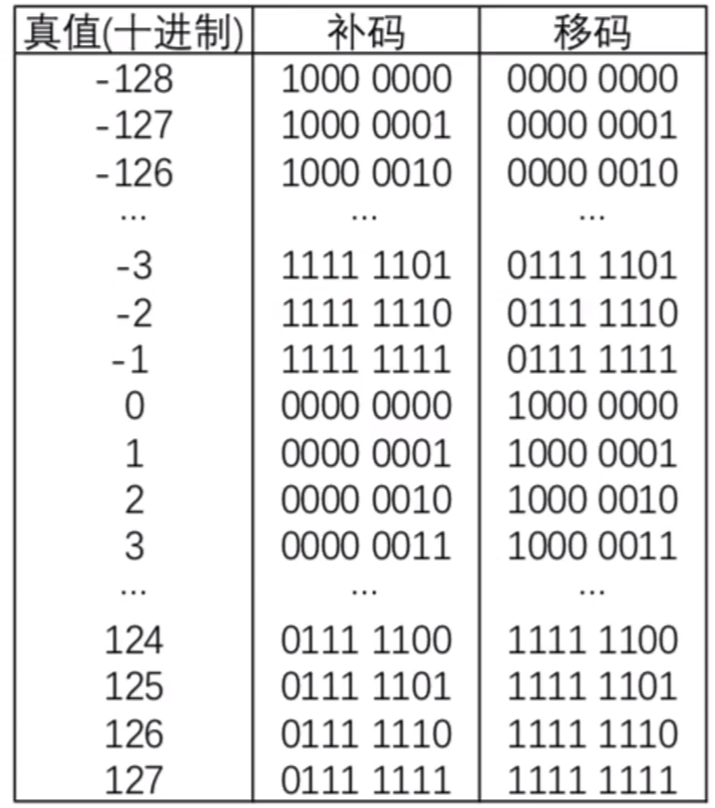 | 真值(十进制) | 补码 | 移码 |
|---|---|---|
| -128 | 1000 0000 | 0000 0000 |
| -127 | 1000 0001 | 0000 0001 |
| -126 | 1000 0010 | 0000 0010 |
| ... | ... | ... |
| -3 | 1111 1101 | 0111 1101 |
| -2 | 1111 1110 | 0111 1110 |
| -1 | 1111 1111 | 0111 1111 |
| 0 | 0000 0000 | 1000 0000 |
| 1 | 0000 0001 | 1000 0001 |
| 2 | 0000 0010 | 1000 0010 |
| 3 | 0000 0011 | 1000 0011 |
| ... | ... | ... |
| 124 | 0111 1100 | 1111 1100 |
| 125 | 0111 1101 | 1111 1101 |
| 126 | 0111 1110 | 1111 1110 |
| 127 | 0111 1111 | 1111 1111 |